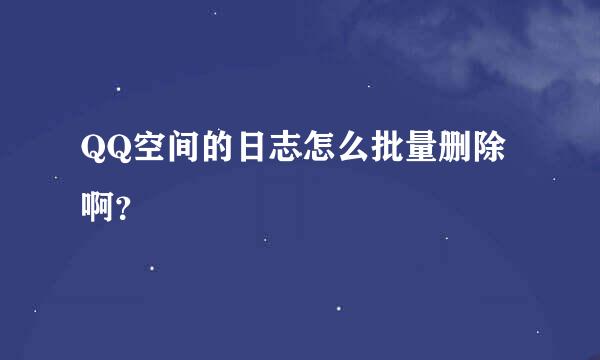 QQ空间的日志怎么批量删除啊?